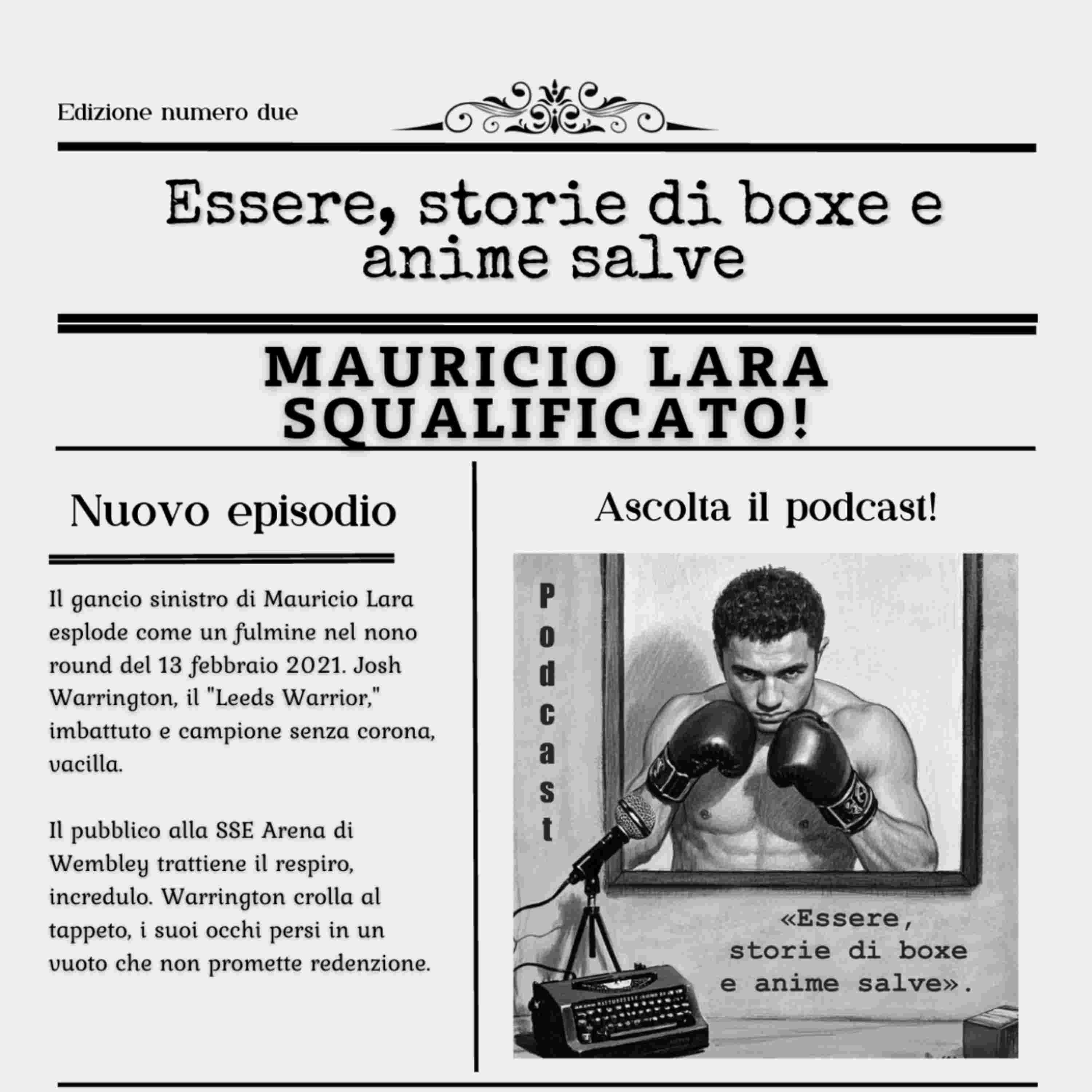 Edizione numero due

Essere, storie di boxe e anime salve

MAURICIO LARA SQUALIFICATO!

Nuovo episodio

Il gancio sinistro di Mauricio Lara esplode come un fulmine nel nono round del 13 febbraio 2021. Josh Warrington, il "Leeds Warrior," imbattuto e campione senza corona, vacilla.

Il pubblico alla SSE Arena di Wembley trattiene il respiro, incredulo. Warrington crolla al tappeto, i suoi occhi persi in un vuoto che non promette redenzione.

Ascolta il podcast!

Podcast

«Essere,
storie di boxe
e anime salve».